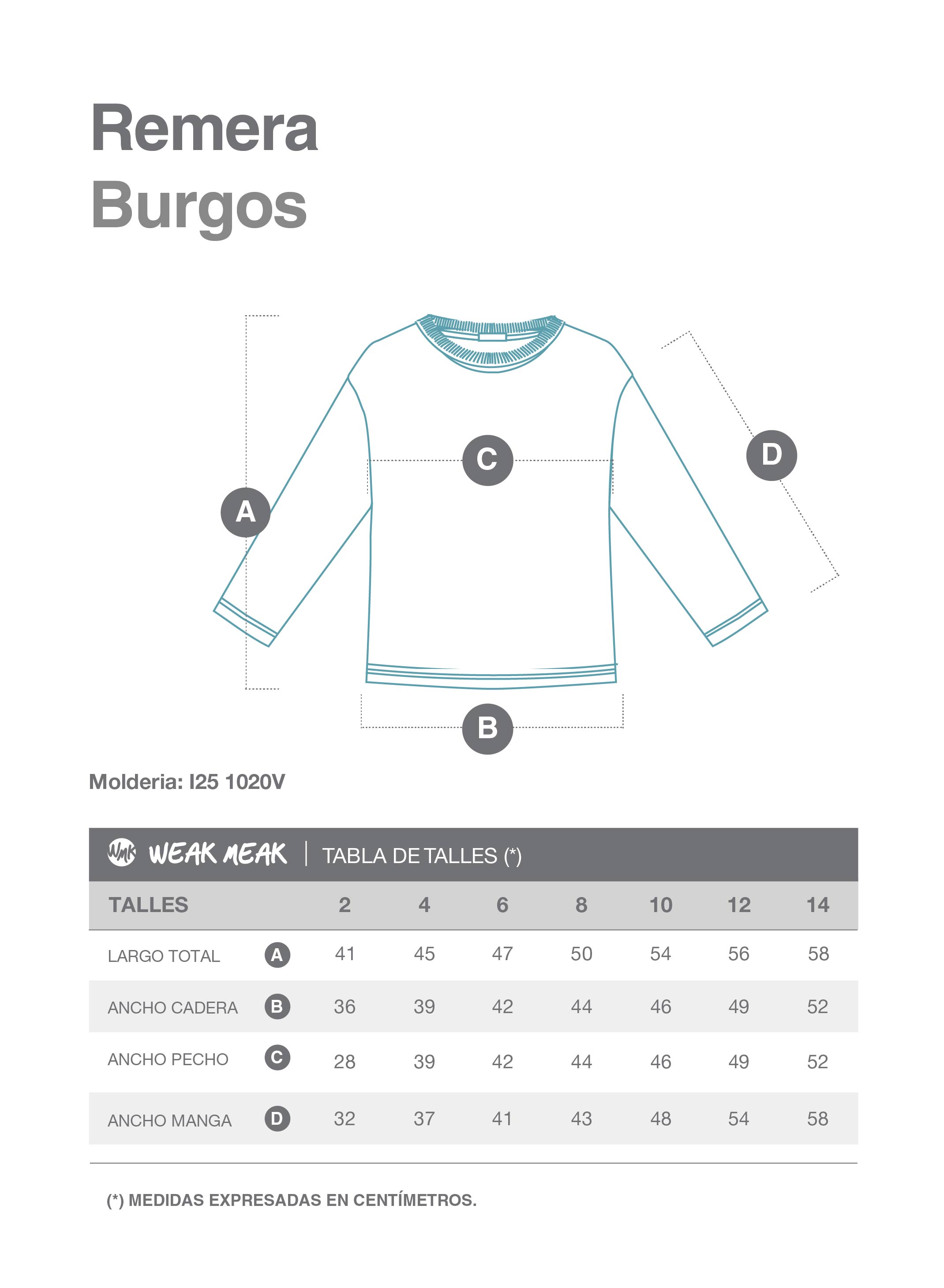 Remera
Burgos

A

C

D

B

Molderia: I25 1020V

WMK WEAK MEAK | TABLA DE TALLES (*)

| TALLES | | 2 | 4 | 6 | 8 | 10 | 12 | 14 |
|---|---|---|---|---|---|---|---|---|
| LARGO TOTAL | A | 41 | 45 | 47 | 50 | 54 | 56 | 58 |
| ANCHO CADERA | B | 36 | 39 | 42 | 44 | 46 | 49 | 52 |
| ANCHO PECHO | C | 28 | 39 | 42 | 44 | 46 | 49 | 52 |
| ANCHO MANGA | D | 32 | 37 | 41 | 43 | 48 | 54 | 58 |

(*) MEDIDAS EXPRESADAS EN CENTÍMETROS.